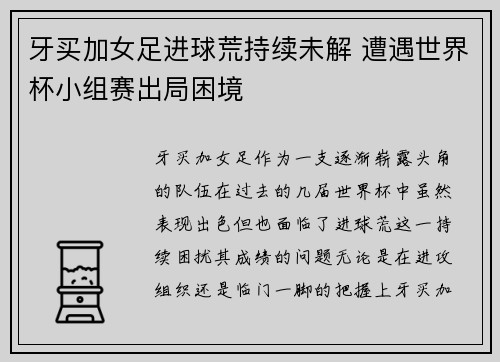 牙买加女足进球荒持续未解 遭遇世界杯小组赛出局困境

牙买加女足作为一支逐渐崭露头角的队伍在过去的几届世界杯中虽然表现出色但也面临了进球荒这一持续困扰其成绩的问题无论是在进攻组织还是临门一脚的把握上牙买加